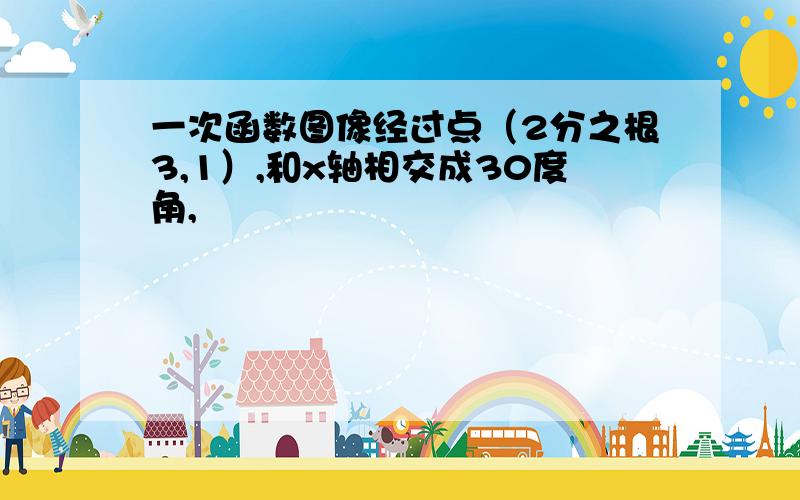 一次函数图像经过点（2分之根3,1）,和x轴相交成30度角,